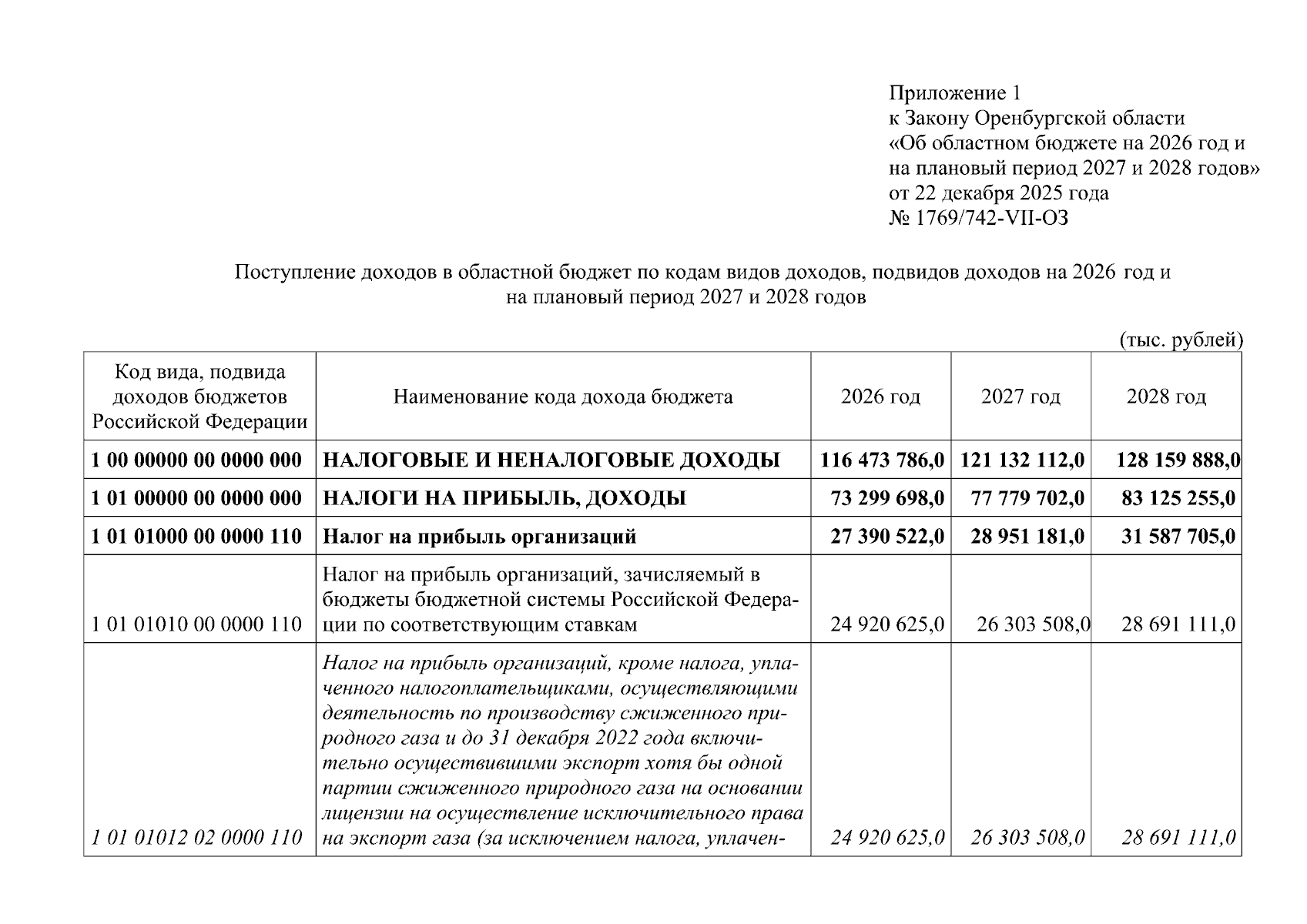 Приложение 1
к Закону Оренбургской области
«Об областном бюджете на 2026 год и на плановый период 2027 и 2028 годов»
от 22 декабря 2025 года
№ 1769/742-VII-ОЗ

Поступление доходов в областной бюджет по кодам видов доходов, подвидов доходов на 2026 год и на плановый период 2027 и 2028 годов

(тыс. рублей)

| Код вида, подвида доходов бюджетов Российской Федерации | Наименование кода дохода бюджета | 2026 год | 2027 год | 2028 год |
|---|---|---|---|---|
| 1 00 00000 00 0000 000 | НАЛОГОВЫЕ И НЕНАЛОГОВЫЕ ДОХОДЫ | 116 473 786,0 | 121 132 112,0 | 128 159 888,0 |
| 1 01 00000 00 0000 000 | НАЛОГИ НА ПРИБЫЛЬ, ДОХОДЫ | 73 299 698,0 | 77 779 702,0 | 83 125 255,0 |
| 1 01 01000 00 0000 110 | Налог на прибыль организаций | 27 390 522,0 | 28 951 181,0 | 31 587 705,0 |
| 1 01 01010 00 0000 110 | Налог на прибыль организаций, зачисляемый в бюджеты бюджетной системы Российской Федерации по соответствующим ставкам | 24 920 625,0 | 26 303 508,0 | 28 691 111,0 |
| 1 01 01012 02 0000 110 | Налог на прибыль организаций, кроме налога, уплаченного налогоплательщиками, осуществляющими деятельность по производству сжиженного природного газа и до 31 декабря 2022 года включительно осуществившими экспорт хотя бы одной партии сжиженного природного газа на основании лицензии на осуществление исключительного права на экспорт газа (за исключением налога, уплачен- | 24 920 625,0 | 26 303 508,0 | 28 691 111,0 |